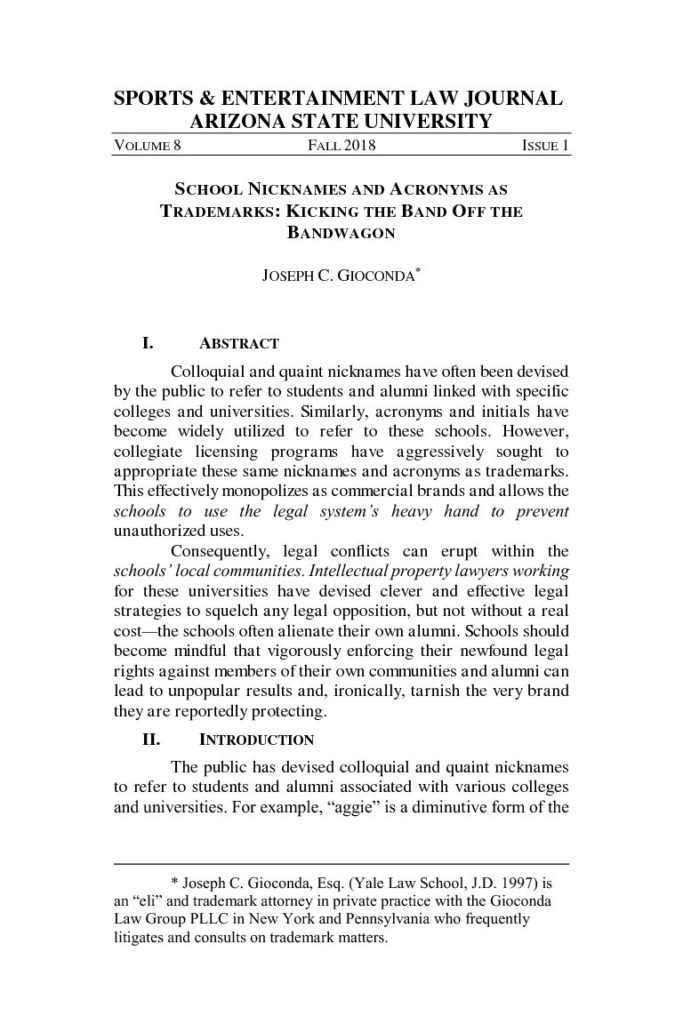 SPORTS & ENTERTAINMENT LAW JOURNAL
ARIZONA STATE UNIVERSITY

VOLUME 8 FALL 2018 ISSUE 1

SCHOOL NICKNAMES AND ACRONYMS AS TRADEMARKS: KICKING THE BAND OFF THE BANDWAGON

JOSEPH C. GIOCONDA*

I. ABSTRACT

Colloquial and quaint nicknames have often been devised by the public to refer to students and alumni linked with specific colleges and universities. Similarly, acronyms and initials have become widely utilized to refer to these schools. However, collegiate licensing programs have aggressively sought to appropriate these same nicknames and acronyms as trademarks. This effectively monopolizes as commercial brands and allows the schools to use the legal system's heavy hand to prevent unauthorized uses.

Consequently, legal conflicts can erupt within the schools' local communities. Intellectual property lawyers working for these universities have devised clever and effective legal strategies to squelch any legal opposition, but not without a real cost—the schools often alienate their own alumni. Schools should become mindful that vigorously enforcing their newfound legal rights against members of their own communities and alumni can lead to unpopular results and, ironically, tarnish the very brand they are reportedly protecting.

II. INTRODUCTION

The public has devised colloquial and quaint nicknames to refer to students and alumni associated with various colleges and universities. For example, "aggie" is a diminutive form of the

* Joseph C. Gioconda, Esq. (Yale Law School, J.D. 1997) is an "eli" and trademark attorney in private practice with the Gioconda Law Group PLLC in New York and Pennsylvania who frequently litigates and consults on trademark matters.